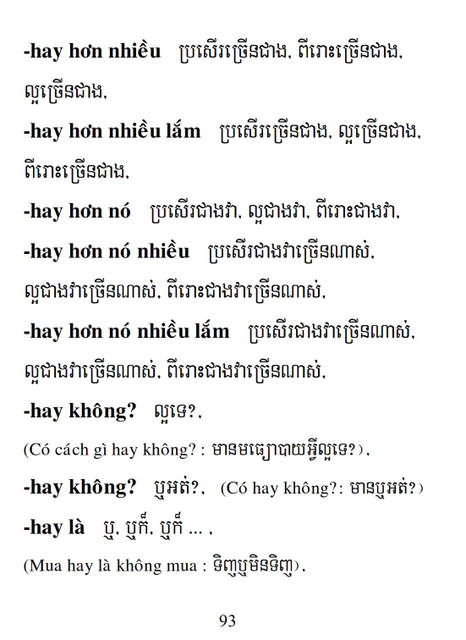 -hay hơn nhiều ប្រសើរច្រើនជាង, ពីរោះច្រើនជាង, ល្អច្រើនជាង,

-hay hơn nhiều lắm ប្រសើរច្រើនជាង, ល្អច្រើនជាង, ពីរោះច្រើនជាង,

-hay hơn nó ប្រសើរជាងវា, ល្អជាងវា, ពីរោះជាងវា,

-hay hơn nó nhiều ប្រសើរជាងវាច្រើនណាស់, ល្អជាងវាច្រើនណាស់, ពីរោះជាងវាច្រើនណាស់,

-hay hơn nó nhiều lắm ប្រសើរជាងវាច្រើនណាស់, ល្អជាងវាច្រើនណាស់, ពីរោះជាងវាច្រើនណាស់,

-hay không? ល្អទេ?,

(Có cách gì hay không? : មានមធ្យោបាយអ្វីល្អទេ?),

-hay không? ឬអត់?, (Có hay không?: មានឬអត់?)

-hay là ឬ, ឬក៏, ឬក៏ ... ,

(Mua hay là không mua : ទិញឬមិនទិញ),

93